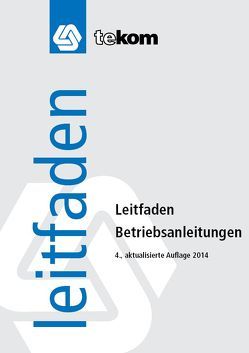 tekom

leitfaden

Leitfaden
Betriebsanleitungen

4., aktualisierte Auflage 2014